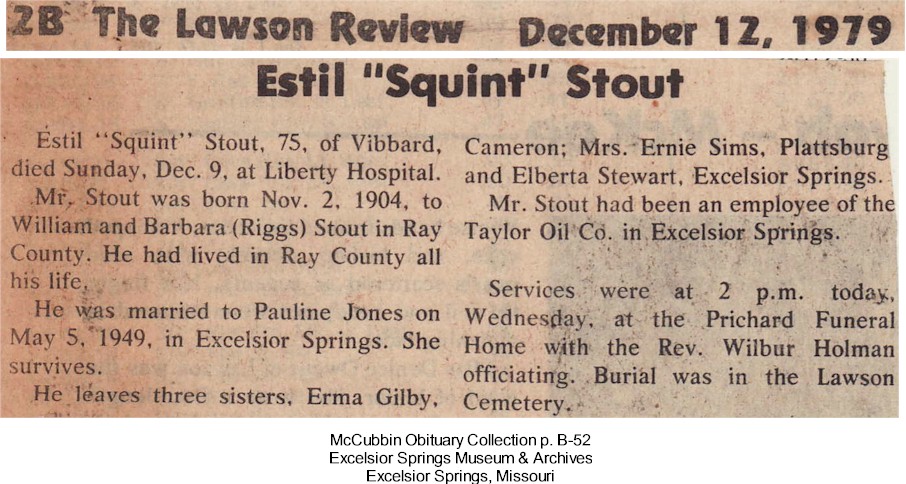 2B The Lawson Review December 12, 1979

Estil "Squint" Stout

Estil "Squint" Stout, 75, of Vibbard, died Sunday, Dec. 9, at Liberty Hospital.

Mr. Stout was born Nov. 2, 1904, to William and Barbara (Riggs) Stout in Ray County. He had lived in Ray County all his life.

He was married to Pauline Jones on May 5, 1949, in Excelsior Springs. She survives.

He leaves three sisters, Erma Gilby, Cameron; Mrs. Ernie Sims, Plattsburg and Elberta Stewart, Excelsior Springs.

Mr. Stout had been an employee of the Taylor Oil Co. in Excelsior Springs.

Services were at 2 p.m. today, Wednesday, at the Prichard Funeral Home with the Rev. Wilbur Holman officiating. Burial was in the Lawson Cemetery.

McCubbin Obituary Collection p. B-52
Excelsior Springs Museum & Archives
Excelsior Springs, Missouri